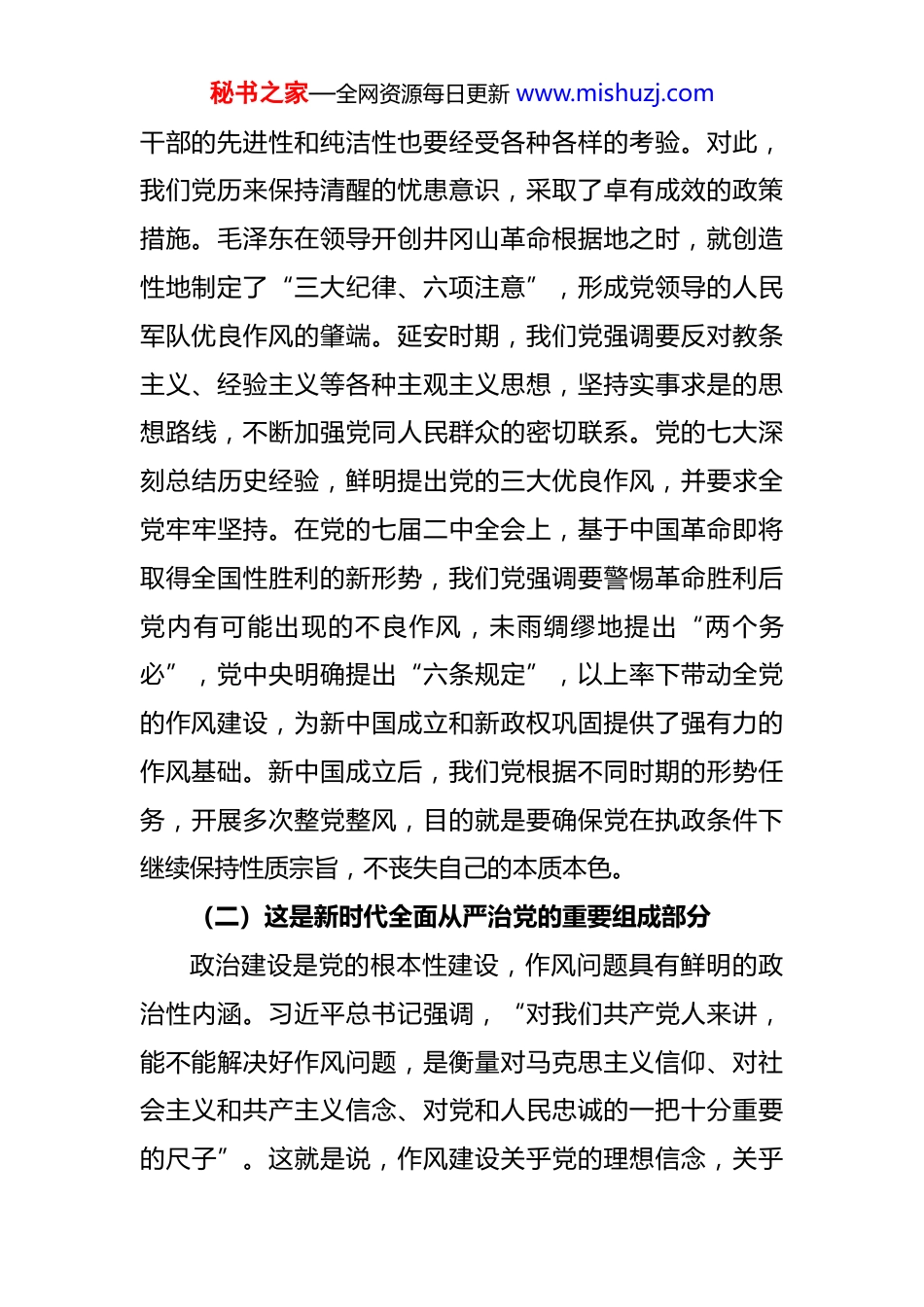 秘书之家—全网资源每日更新 www.mishuzj.com

干部的先进性和纯洁性也要经受各种各样的考验。对此，我们党历来保持清醒的忧患意识，采取了卓有成效的政策措施。毛泽东在领导开创井冈山革命根据地之时，就创造性地制定了“三大纪律、六项注意”，形成党领导的人民军队优良作风的肇端。延安时期，我们党强调要反对教条主义、经验主义等各种主观主义思想，坚持实事求是的思想路线，不断加强党同人民群众的密切联系。党的七大深刻总结历史经验，鲜明提出党的三大优良作风，并要求全党牢牢坚持。在党的七届二中全会上，基于中国革命即将取得全国性胜利的新形势，我们党强调要警惕革命胜利后党内有可能出现的不良作风，未雨绸缪地提出“两个务必”，党中央明确提出“六条规定”，以上率下带动全党的作风建设，为新中国成立和新政权巩固提供了强有力的作风基础。新中国成立后，我们党根据不同时期的形势任务，开展多次整党整风，目的就是要确保党在执政条件下继续保持性质宗旨，不丧失自己的本质本色。

（二）这是新时代全面从严治党的重要组成部分

政治建设是党的根本性建设，作风问题具有鲜明的政治性内涵。习近平总书记强调，“对我们共产党人来讲，能不能解决好作风问题，是衡量对马克思主义信仰、对社会主义和共产主义信念、对党和人民忠诚的一把十分重要的尺子”。这就是说，作风建设关乎党的理想信念，关乎